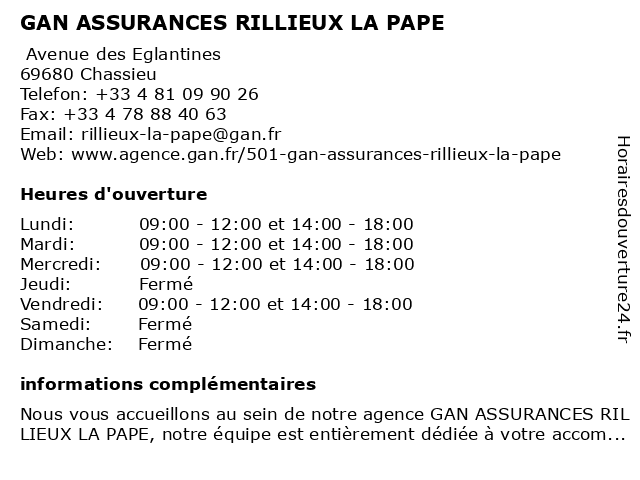 GAN ASSURANCES RILLIEUX LA PAPE

Avenue des Eglantines
69680 Chassieu
Telefon: +33 4 81 09 90 26
Fax: +33 4 78 88 40 63
Email: rillieux-la-pape@gan.fr
Web: www.agence.gan.fr/501-gan-assurances-rillieux-la-pape

Heures d'ouverture

| | |
|---|---|
| Lundi: | 09:00 - 12:00 et 14:00 - 18:00 |
| Mardi: | 09:00 - 12:00 et 14:00 - 18:00 |
| Mercredi: | 09:00 - 12:00 et 14:00 - 18:00 |
| Jeudi: | Fermé |
| Vendredi: | 09:00 - 12:00 et 14:00 - 18:00 |
| Samedi: | Fermé |
| Dimanche: | Fermé |

informations complémentaires

Nous vous accueillons au sein de notre agence GAN ASSURANCES RIL LIEUX LA PAPE, notre équipe est entièrement dédiée à votre accom...

Horairesdouverture24.fr